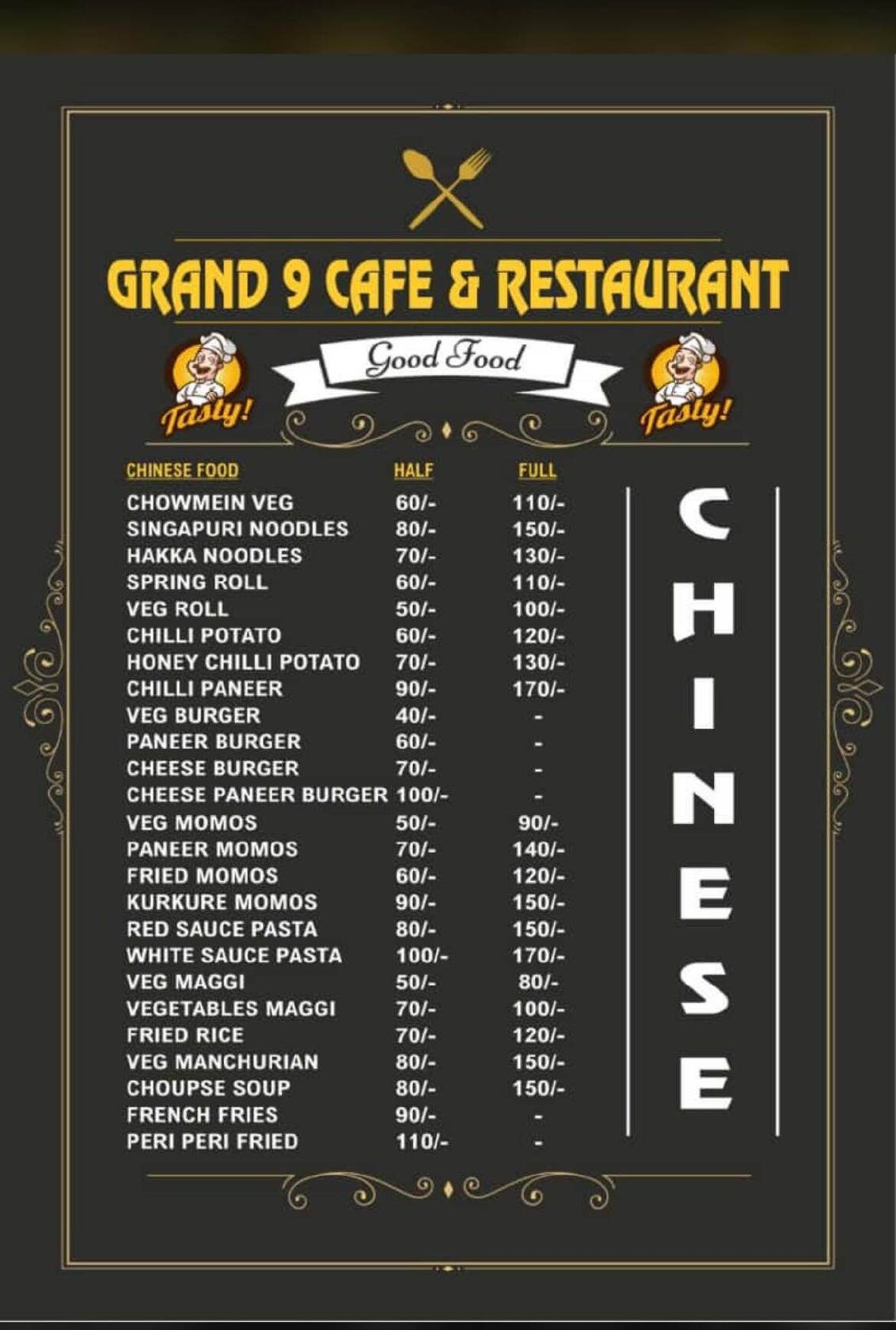 GRAND 9 CAFE & RESTAURANT

Tasty! Good Food Tasty!

| CHINESE FOOD | HALF | FULL |
|---|---|---|
| CHOWMEIN VEG | 60/- | 110/- |
| SINGAPURI NOODLES | 80/- | 150/- |
| HAKKA NOODLES | 70/- | 130/- |
| SPRING ROLL | 60/- | 110/- |
| VEG ROLL | 50/- | 100/- |
| CHILLI POTATO | 60/- | 120/- |
| HONEY CHILLI POTATO | 70/- | 130/- |
| CHILLI PANEER | 90/- | 170/- |
| VEG BURGER | 40/- | - |
| PANEER BURGER | 60/- | - |
| CHEESE BURGER | 70/- | - |
| CHEESE PANEER BURGER | 100/- | - |
| VEG MOMOS | 50/- | 90/- |
| PANEER MOMOS | 70/- | 140/- |
| FRIED MOMOS | 60/- | 120/- |
| KURKURE MOMOS | 90/- | 150/- |
| RED SAUCE PASTA | 80/- | 150/- |
| WHITE SAUCE PASTA | 100/- | 170/- |
| VEG MAGGI | 50/- | 80/- |
| VEGETABLES MAGGI | 70/- | 100/- |
| FRIED RICE | 70/- | 120/- |
| VEG MANCHURIAN | 80/- | 150/- |
| CHOUPSE SOUP | 80/- | 150/- |
| FRENCH FRIES | 90/- | - |
| PERI PERI FRIED | 110/- | - |

CHINESE